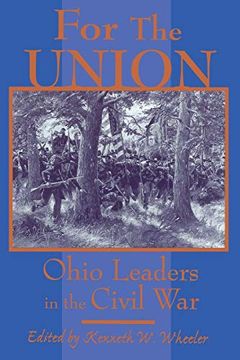 For The UNION

Ohio Leaders in the Civil War

Edited by Kenneth W. Wheeler